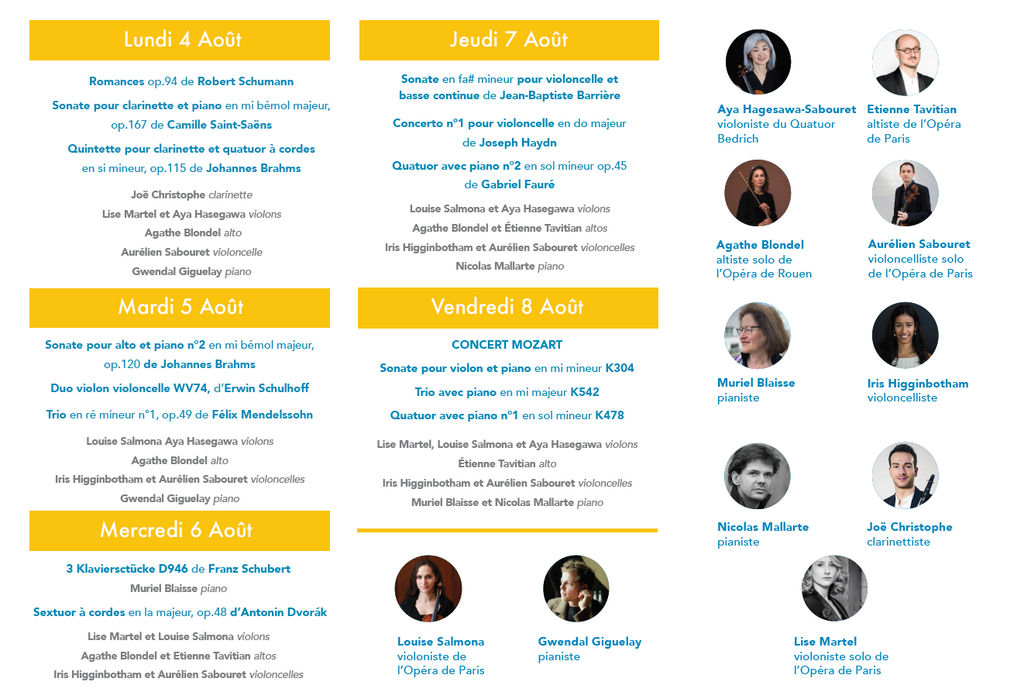 Lundi 4 Août

Romances op.94 de Robert Schumann

Sonate pour clarinette et piano en mi bémol majeur, op.167 de Camille Saint-Saëns

Quintette pour clarinette et quatuor à cordes en si mineur, op.115 de Johannes Brahms

Joë Christophe clarinette
Lise Martel et Aya Hasegawa violons
Agathe Blondel alto
Aurélien Sabouret violoncelle
Gwendal Giguelay piano

Mardi 5 Août

Sonate pour alto et piano n°2 en mi bémol majeur, op.120 de Johannes Brahms

Duo violon violoncelle WV74, d'Erwin Schulhoff

Trio en ré mineur n°1, op.49 de Félix Mendelssohn

Louise Salmona Aya Hasegawa violons
Agathe Blondel alto
Iris Higginbotham et Aurélien Sabouret violoncelles
Gwendal Giguelay piano

Mercredi 6 Août

3 Klavierstücke D946 de Franz Schubert
Muriel Blaisse piano

Sextuor à cordes en la majeur, op.48 d'Antonin Dvorák

Lise Martel et Louise Salmona violons
Agathe Blondel et Etienne Tavitian altos
Iris Higginbotham et Aurélien Sabouret violoncelles

Jeudi 7 Août

Sonate en fa# mineur pour violoncelle et basse continue de Jean-Baptiste Barrière

Concerto n°1 pour violoncelle en do majeur de Joseph Haydn

Quatuor avec piano n°2 en sol mineur op.45 de Gabriel Fauré

Louise Salmona et Aya Hasegawa violons
Agathe Blondel et Étienne Tavitian altos
Iris Higginbotham et Aurélien Sabouret violoncelles
Nicolas Mallarte piano

Vendredi 8 Août

CONCERT MOZART

Sonate pour violon et piano en mi mineur K304

Trio avec piano en mi majeur K542

Quatuor avec piano n°1 en sol mineur K478

Lise Martel, Louise Salmona et Aya Hasegawa violons
Étienne Tavitian alto
Iris Higginbotham et Aurélien Sabouret violoncelles
Muriel Blaisse et Nicolas Mallarte piano

Louise Salmona
violoniste de l'Opéra de Paris

Gwendal Giguelay
pianiste

Aya Hagesawa-Sabouret
violoniste du Quatuor Bedrich

Etienne Tavitian
altiste de l'Opéra de Paris

Agathe Blondel
altiste solo de l'Opéra de Rouen

Aurélien Sabouret
violoncelliste solo de l'Opéra de Paris

Muriel Blaisse
pianiste

Iris Higginbotham
violoncelliste

Nicolas Mallarte
pianiste

Joë Christophe
clarinettiste

Lise Martel
violoniste solo de l'Opéra de Paris